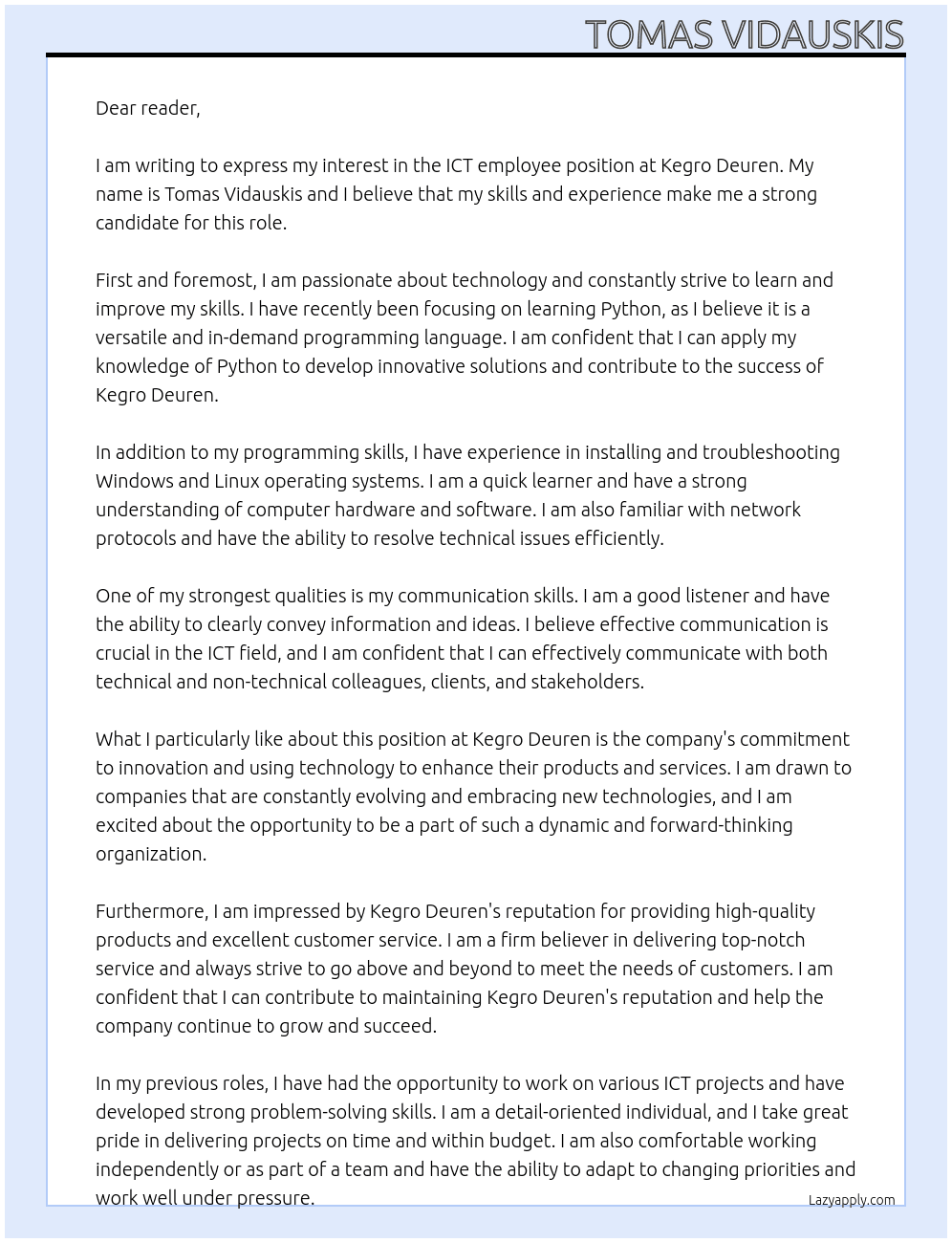 TOMAS VIDAUSKIS

Dear reader,

I am writing to express my interest in the ICT employee position at Kegro Deuren. My name is Tomas Vidauskis and I believe that my skills and experience make me a strong candidate for this role.

First and foremost, I am passionate about technology and constantly strive to learn and improve my skills. I have recently been focusing on learning Python, as I believe it is a versatile and in-demand programming language. I am confident that I can apply my knowledge of Python to develop innovative solutions and contribute to the success of Kegro Deuren.

In addition to my programming skills, I have experience in installing and troubleshooting Windows and Linux operating systems. I am a quick learner and have a strong understanding of computer hardware and software. I am also familiar with network protocols and have the ability to resolve technical issues efficiently.

One of my strongest qualities is my communication skills. I am a good listener and have the ability to clearly convey information and ideas. I believe effective communication is crucial in the ICT field, and I am confident that I can effectively communicate with both technical and non-technical colleagues, clients, and stakeholders.

What I particularly like about this position at Kegro Deuren is the company's commitment to innovation and using technology to enhance their products and services. I am drawn to companies that are constantly evolving and embracing new technologies, and I am excited about the opportunity to be a part of such a dynamic and forward-thinking organization.

Furthermore, I am impressed by Kegro Deuren's reputation for providing high-quality products and excellent customer service. I am a firm believer in delivering top-notch service and always strive to go above and beyond to meet the needs of customers. I am confident that I can contribute to maintaining Kegro Deuren's reputation and help the company continue to grow and succeed.

In my previous roles, I have had the opportunity to work on various ICT projects and have developed strong problem-solving skills. I am a detail-oriented individual, and I take great pride in delivering projects on time and within budget. I am also comfortable working independently or as part of a team and have the ability to adapt to changing priorities and work well under pressure.

Lazyapply.com